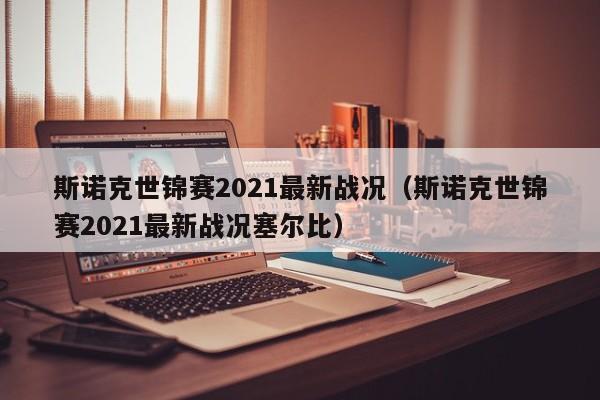 斯诺克世锦赛2021最新战况（斯诺克世锦赛2021最新战况塞尔比）